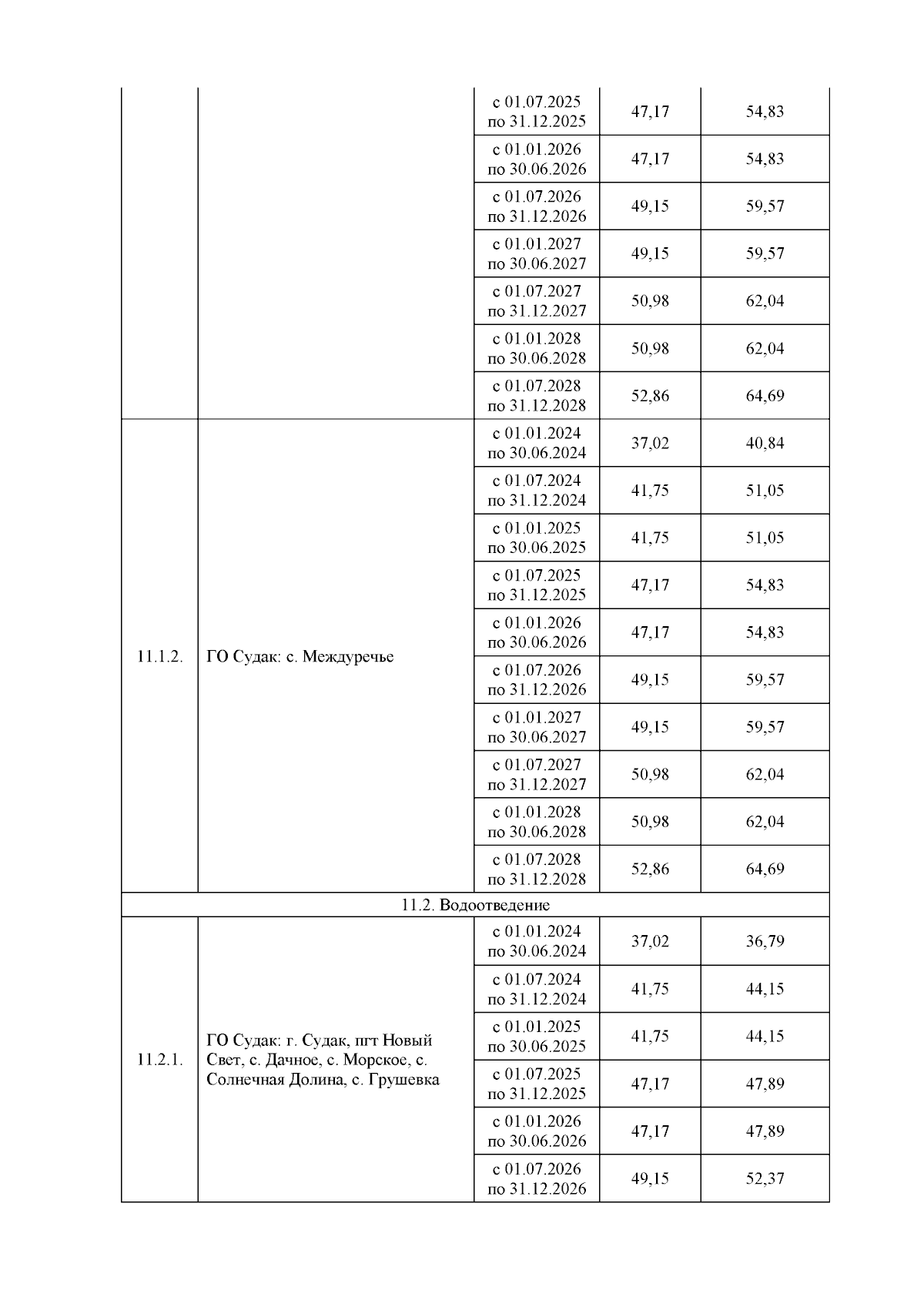 | | | | | |
|---|---|---|---|---|
| | | с 01.07.2025 по 31.12.2025 | 47,17 | 54,83 |
| | | с 01.01.2026 по 30.06.2026 | 47,17 | 54,83 |
| | | с 01.07.2026 по 31.12.2026 | 49,15 | 59,57 |
| | | с 01.01.2027 по 30.06.2027 | 49,15 | 59,57 |
| | | с 01.07.2027 по 31.12.2027 | 50,98 | 62,04 |
| | | с 01.01.2028 по 30.06.2028 | 50,98 | 62,04 |
| | | с 01.07.2028 по 31.12.2028 | 52,86 | 64,69 |
| 11.1.2. | ГО Судак: с. Междуречье | с 01.01.2024 по 30.06.2024 | 37,02 | 40,84 |
| | | с 01.07.2024 по 31.12.2024 | 41,75 | 51,05 |
| | | с 01.01.2025 по 30.06.2025 | 41,75 | 51,05 |
| | | с 01.07.2025 по 31.12.2025 | 47,17 | 54,83 |
| | | с 01.01.2026 по 30.06.2026 | 47,17 | 54,83 |
| | | с 01.07.2026 по 31.12.2026 | 49,15 | 59,57 |
| | | с 01.01.2027 по 30.06.2027 | 49,15 | 59,57 |
| | | с 01.07.2027 по 31.12.2027 | 50,98 | 62,04 |
| | | с 01.01.2028 по 30.06.2028 | 50,98 | 62,04 |
| | | с 01.07.2028 по 31.12.2028 | 52,86 | 64,69 |
| 11.2. Водоотведение | | | | |
| 11.2.1. | ГО Судак: г. Судак, пгт Новый Свет, с. Дачное, с. Морское, с. Солнечная Долина, с. Грушевка | с 01.01.2024 по 30.06.2024 | 37,02 | 36,79 |
| | | с 01.07.2024 по 31.12.2024 | 41,75 | 44,15 |
| | | с 01.01.2025 по 30.06.2025 | 41,75 | 44,15 |
| | | с 01.07.2025 по 31.12.2025 | 47,17 | 47,89 |
| | | с 01.01.2026 по 30.06.2026 | 47,17 | 47,89 |
| | | с 01.07.2026 по 31.12.2026 | 49,15 | 52,37 |